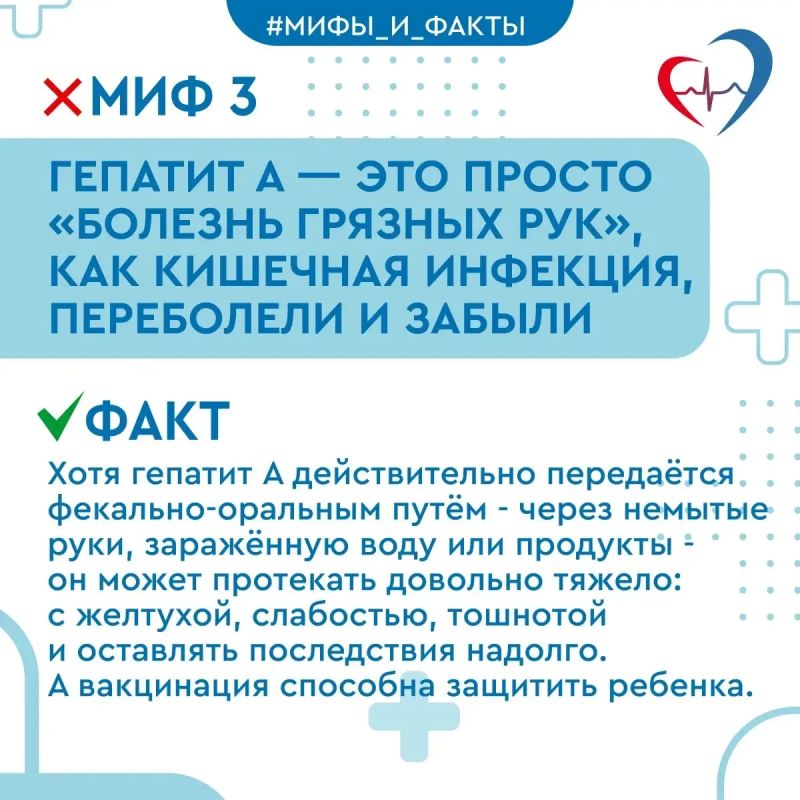 #МИФЫ_И_ФАКТЫ

×МИФ 3

ГЕПАТИТ А — ЭТО ПРОСТО «БОЛЕЗНЬ ГРЯЗНЫХ РУК», КАК КИШЕЧНАЯ ИНФЕКЦИЯ, ПЕРЕБОЛЕЛИ И ЗАБЫЛИ

✓ФАКТ

Хотя гепатит А действительно передаётся фекально-оральным путём - через немытые руки, заражённую воду или продукты - он может протекать довольно тяжело: с желтухой, слабостью, тошнотой и оставлять последствия надолго. А вакцинация способна защитить ребенка.